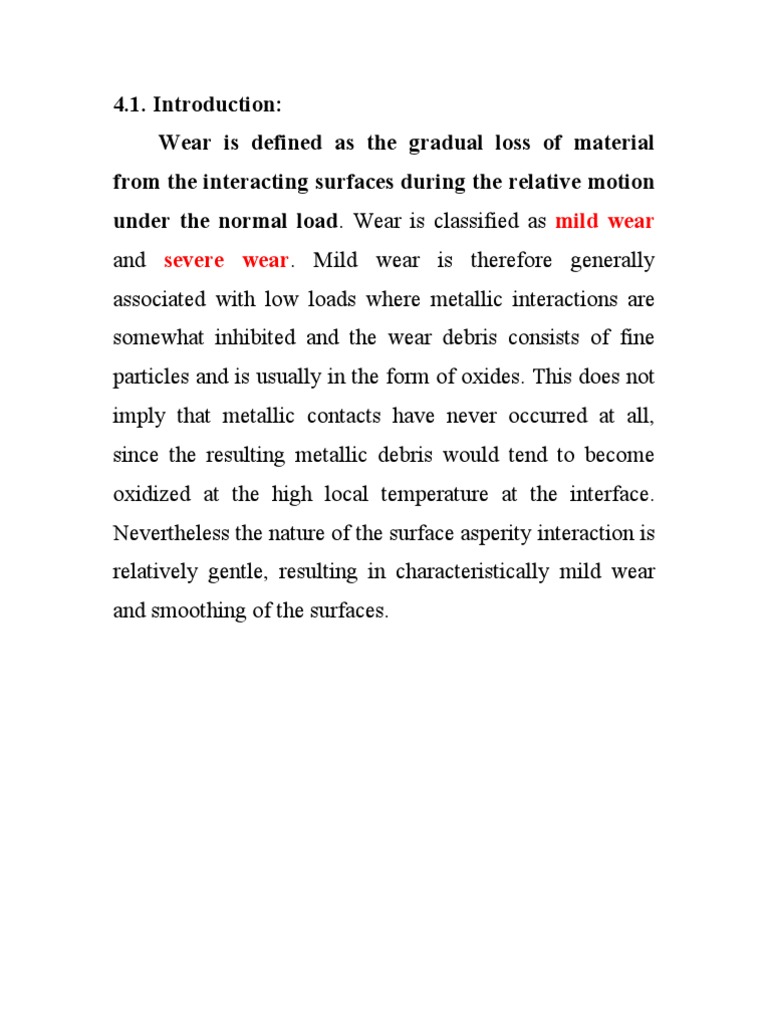 4.1. Introduction:

Wear is defined as the gradual loss of material from the interacting surfaces during the relative motion under the normal load. Wear is classified as mild wear and severe wear. Mild wear is therefore generally associated with low loads where metallic interactions are somewhat inhibited and the wear debris consists of fine particles and is usually in the form of oxides. This does not imply that metallic contacts have never occurred at all, since the resulting metallic debris would tend to become oxidized at the high local temperature at the interface. Nevertheless the nature of the surface asperity interaction is relatively gentle, resulting in characteristically mild wear and smoothing of the surfaces.